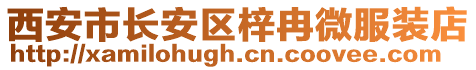 西安市长安区梓冉微服装店
http://xamilohugh.cn.coovee.com